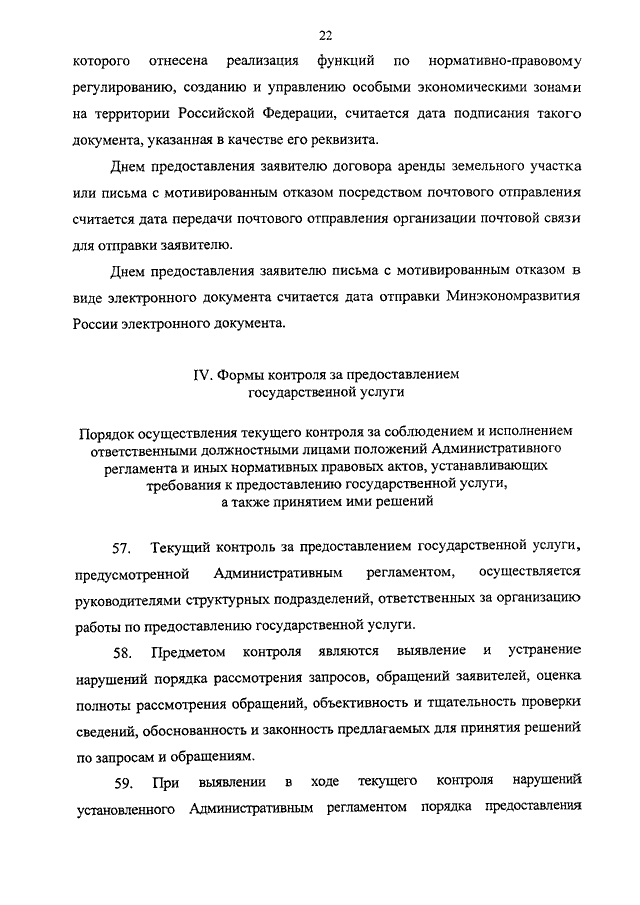 22

которого отнесена реализация функций по нормативно-правовому регулированию, созданию и управлению особыми экономическими зонами на территории Российской Федерации, считается дата подписания такого документа, указанная в качестве его реквизита.

Днем предоставления заявителю договора аренды земельного участка или письма с мотивированным отказом посредством почтового отправления считается дата передачи почтового отправления организации почтовой связи для отправки заявителю.

Днем предоставления заявителю письма с мотивированным отказом в виде электронного документа считается дата отправки Минэкономразвития России электронного документа.

IV. Формы контроля за предоставлением государственной услуги

Порядок осуществления текущего контроля за соблюдением и исполнением ответственными должностными лицами положений Административного регламента и иных нормативных правовых актов, устанавливающих требования к предоставлению государственной услуги, а также принятием ими решений

57. Текущий контроль за предоставлением государственной услуги, предусмотренной Административным регламентом, осуществляется руководителями структурных подразделений, ответственных за организацию работы по предоставлению государственной услуги.

58. Предметом контроля являются выявление и устранение нарушений порядка рассмотрения запросов, обращений заявителей, оценка полноты рассмотрения обращений, объективность и тщательность проверки сведений, обоснованность и законность предлагаемых для принятия решений по запросам и обращениям.

59. При выявлении в ходе текущего контроля нарушений установленного Административным регламентом порядка предоставления